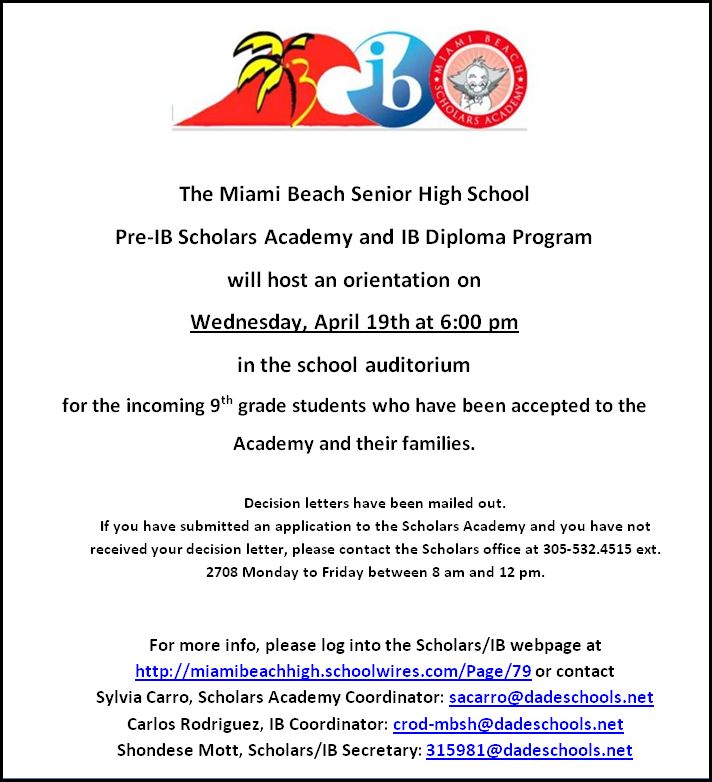 ib

MIAMI BEACH SCHOLARS ACADEMY

The Miami Beach Senior High School

Pre-IB Scholars Academy and IB Diploma Program

will host an orientation on

Wednesday, April 19th at 6:00 pm

in the school auditorium

for the incoming 9$^{th}$ grade students who have been accepted to the Academy and their families.

Decision letters have been mailed out.
If you have submitted an application to the Scholars Academy and you have not received your decision letter, please contact the Scholars office at 305-532.4515 ext. 2708 Monday to Friday between 8 am and 12 pm.

For more info, please log into the Scholars/IB webpage at http://miamibeachhigh.schoolwires.com/Page/79 or contact
Sylvia Carro, Scholars Academy Coordinator: sacarro@dadeschools.net
Carlos Rodriguez, IB Coordinator: crod-mbsh@dadeschools.net
Shondese Mott, Scholars/IB Secretary: 315981@dadeschools.net